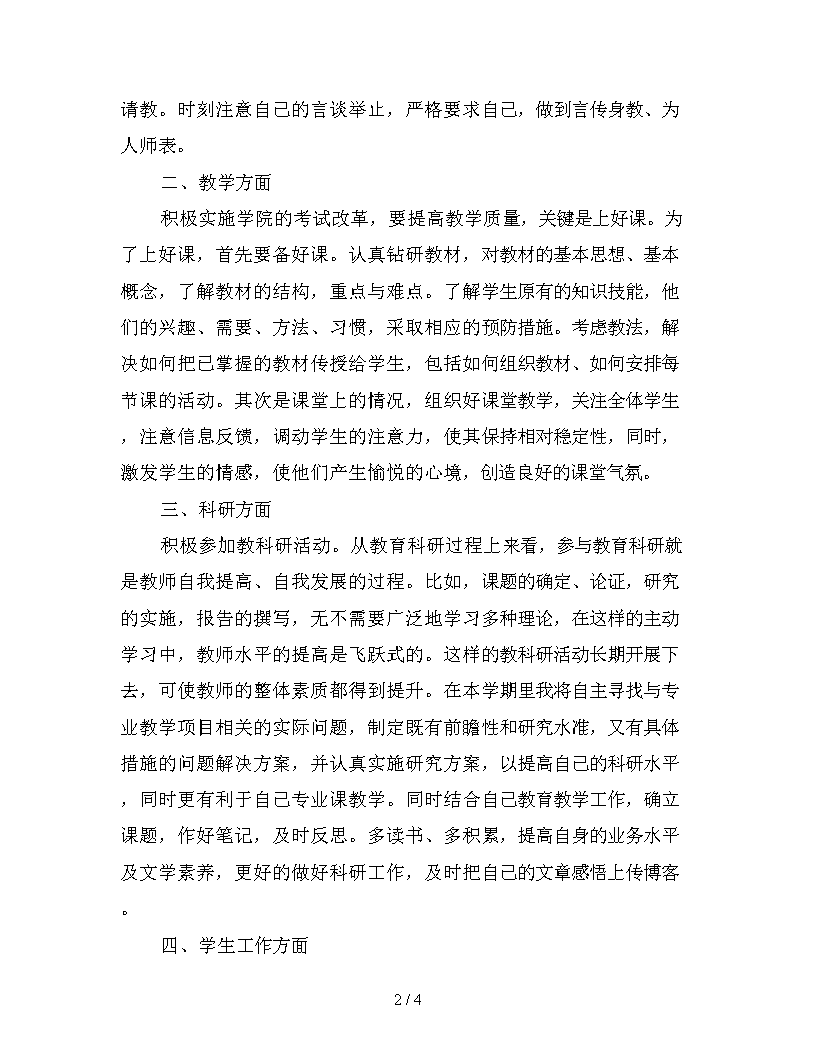 请教。时刻注意自己的言谈举止，严格要求自己，做到言传身教、为人师表。

二、教学方面

积极实施学院的考试改革，要提高教学质量，关键是上好课。为了上好课，首先要备好课。认真钻研教材，对教材的基本思想、基本概念，了解教材的结构，重点与难点。了解学生原有的知识技能，他们的兴趣、需要、方法、习惯，采取相应的预防措施。考虑教法，解决如何把已掌握的教材传授给学生，包括如何组织教材、如何安排每节课的活动。其次是课堂上的情况，组织好课堂教学，关注全体学生，注意信息反馈，调动学生的注意力，使其保持相对稳定性，同时，激发学生的情感，使他们产生愉悦的心境，创造良好的课堂气氛。

三、科研方面

积极参加教科研活动。从教育科研过程上来看，参与教育科研就是教师自我提高、自我发展的过程。比如，课题的确定、论证，研究的实施，报告的撰写，无不需要广泛地学习多种理论，在这样的主动学习中，教师水平的提高是飞跃式的。这样的教科研活动长期开展下去，可使教师的整体素质都得到提升。在本学期里我将自主寻找与专业教学项目相关的实际问题，制定既有前瞻性和研究水准，又有具体措施的问题解决方案，并认真实施研究方案，以提高自己的科研水平，同时更有利于自己专业课教学。同时结合自己教育教学工作，确立课题，作好笔记，及时反思。多读书、多积累，提高自身的业务水平及文学素养，更好的做好科研工作，及时把自己的文章感悟上传博客。

四、学生工作方面

2 / 4